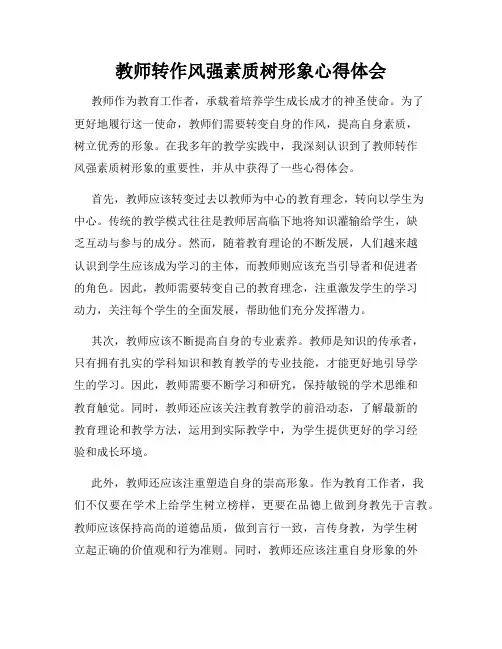 教师转作风强素质树形象心得体会

教师作为教育工作者，承载着培养学生成长成才的神圣使命。为了更好地履行这一使命，教师们需要转变自身的作风，提高自身素质，树立优秀的形象。在我多年的教学实践中，我深刻认识到了教师转作风强素质树形象的重要性，并从中获得了一些心得体会。

首先，教师应该转变过去以教师为中心的教育理念，转向以学生为中心。传统的教学模式往往是教师居高临下地将知识灌输给学生，缺乏互动与参与的成分。然而，随着教育理论的不断发展，人们越来越认识到学生应该成为学习的主体，而教师则应该充当引导者和促进者的角色。因此，教师需要转变自己的教育理念，注重激发学生的学习动力，关注每个学生的全面发展，帮助他们充分发挥潜力。

其次，教师应该不断提高自身的专业素养。教师是知识的传承者，只有拥有扎实的学科知识和教育教学的专业技能，才能更好地引导学生的学习。因此，教师需要不断学习和研究，保持敏锐的学术思维和教育触觉。同时，教师还应该关注教育教学的前沿动态，了解最新的教育理论和教学方法，运用到实际教学中，为学生提供更好的学习经验和成长环境。

此外，教师还应该注重塑造自身的崇高形象。作为教育工作者，我们不仅要在学术上给学生树立榜样，更要在品德上做到身教先于言教。教师应该保持高尚的道德品质，做到言行一致，言传身教，为学生树立起正确的价值观和行为准则。同时，教师还应该注重自身形象的外